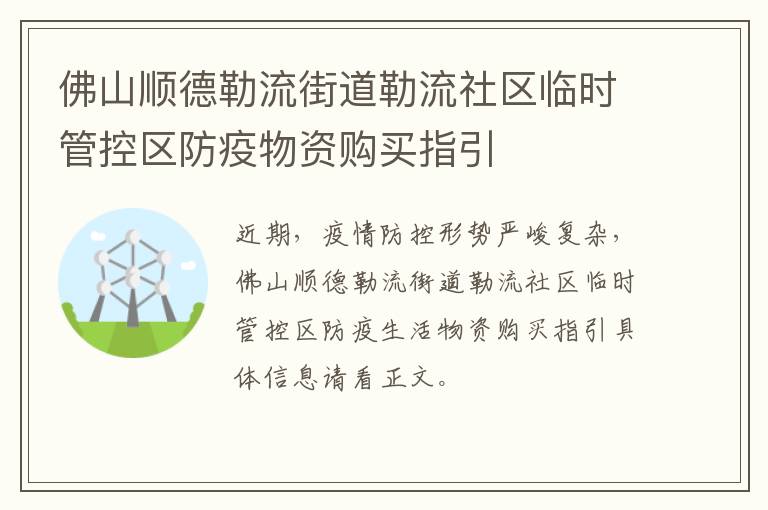 佛山顺德勒流街道勒流社区临时管控区防疫物资购买指引

近期，疫情防控形势严峻复杂，佛山顺德勒流街道勒流社区临时管控区防疫生活物资购买指引具体信息请看正文。